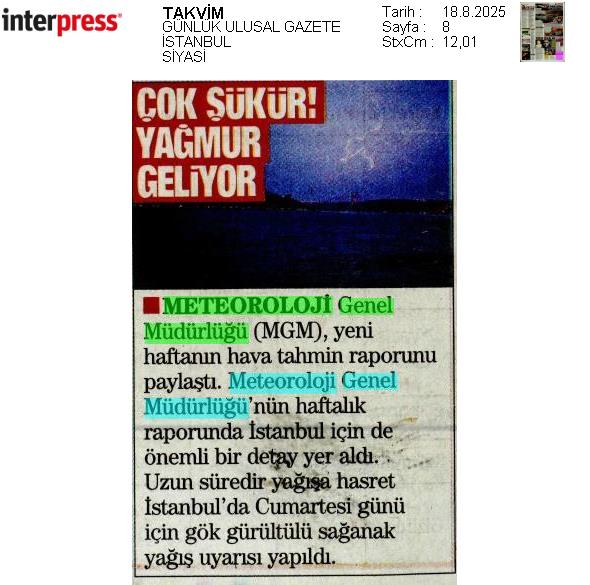 interpress

TAKVİM
GÜNLÜK ULUSAL GAZETE
İSTANBUL
SİYASİ

Tarih : 18.8.2025
Sayfa : 8
StxCm : 12,01

ÇOK ŞÜKÜR! YAĞMUR GELİYOR

METEOROLOJİ Genel Müdürlüğü (MGM), yeni haftanın hava tahmin raporunu paylaştı. Meteoroloji Genel Müdürlüğü'nün haftalık raporunda İstanbul için de önemli bir detay yer aldı. Uzun süredir yağışa hasret İstanbul'da Cumartesi günü için gök gürültülü sağanak yağış uyarısı yapıldı.